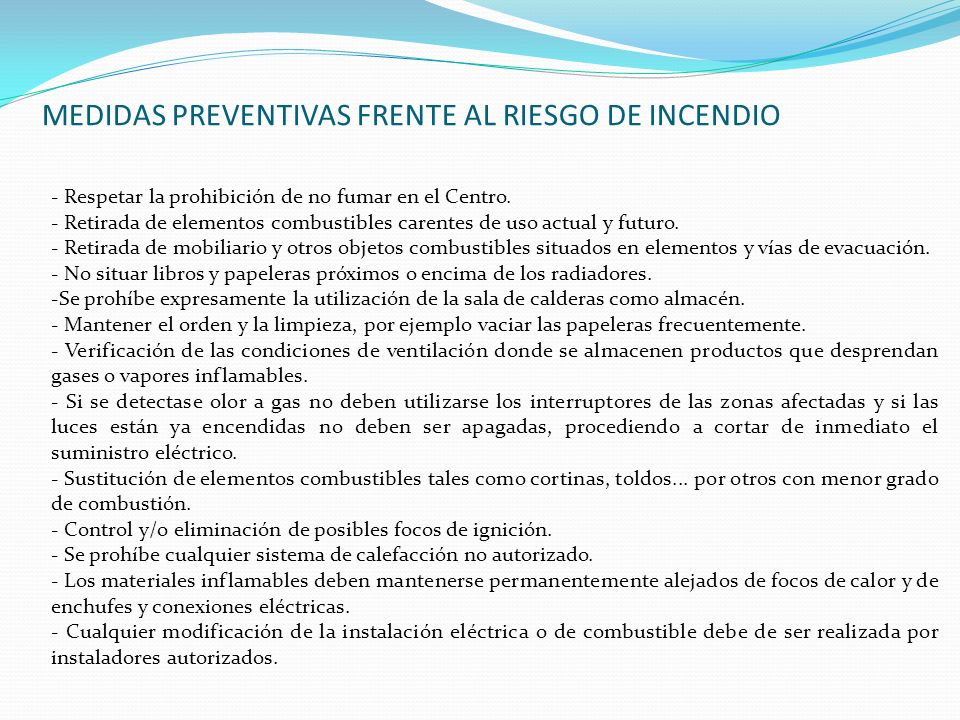 MEDIDAS PREVENTIVAS FRENTE AL RIESGO DE INCENDIO

- Respetar la prohibición de no fumar en el Centro.
- Retirada de elementos combustibles carentes de uso actual y futuro.
- Retirada de mobiliario y otros objetos combustibles situados en elementos y vías de evacuación.
- No situar libros y papeleras próximos o encima de los radiadores.
-Se prohíbe expresamente la utilización de la sala de calderas como almacén.
- Mantener el orden y la limpieza, por ejemplo vaciar las papeleras frecuentemente.
- Verificación de las condiciones de ventilación donde se almacenen productos que desprendan gases o vapores inflamables.
- Si se detectase olor a gas no deben utilizarse los interruptores de las zonas afectadas y si las luces están ya encendidas no deben ser apagadas, procediendo a cortar de inmediato el suministro eléctrico.
- Sustitución de elementos combustibles tales como cortinas, toldos... por otros con menor grado de combustión.
- Control y/o eliminación de posibles focos de ignición.
- Se prohíbe cualquier sistema de calefacción no autorizado.
- Los materiales inflamables deben mantenerse permanentemente alejados de focos de calor y de enchufes y conexiones eléctricas.
- Cualquier modificación de la instalación eléctrica o de combustible debe de ser realizada por instaladores autorizados.